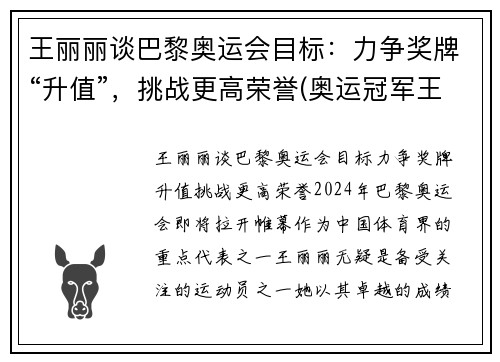 王丽丽谈巴黎奥运会目标：力争奖牌“升值”，挑战更高荣誉(奥运冠军王

王丽丽谈巴黎奥运会目标力争奖牌升值挑战更高荣誉2024年巴黎奥运会即将拉开帷幕作为中国体育界的重点代表之一王丽丽无疑是备受关注的运动员之一她以其卓越的成绩